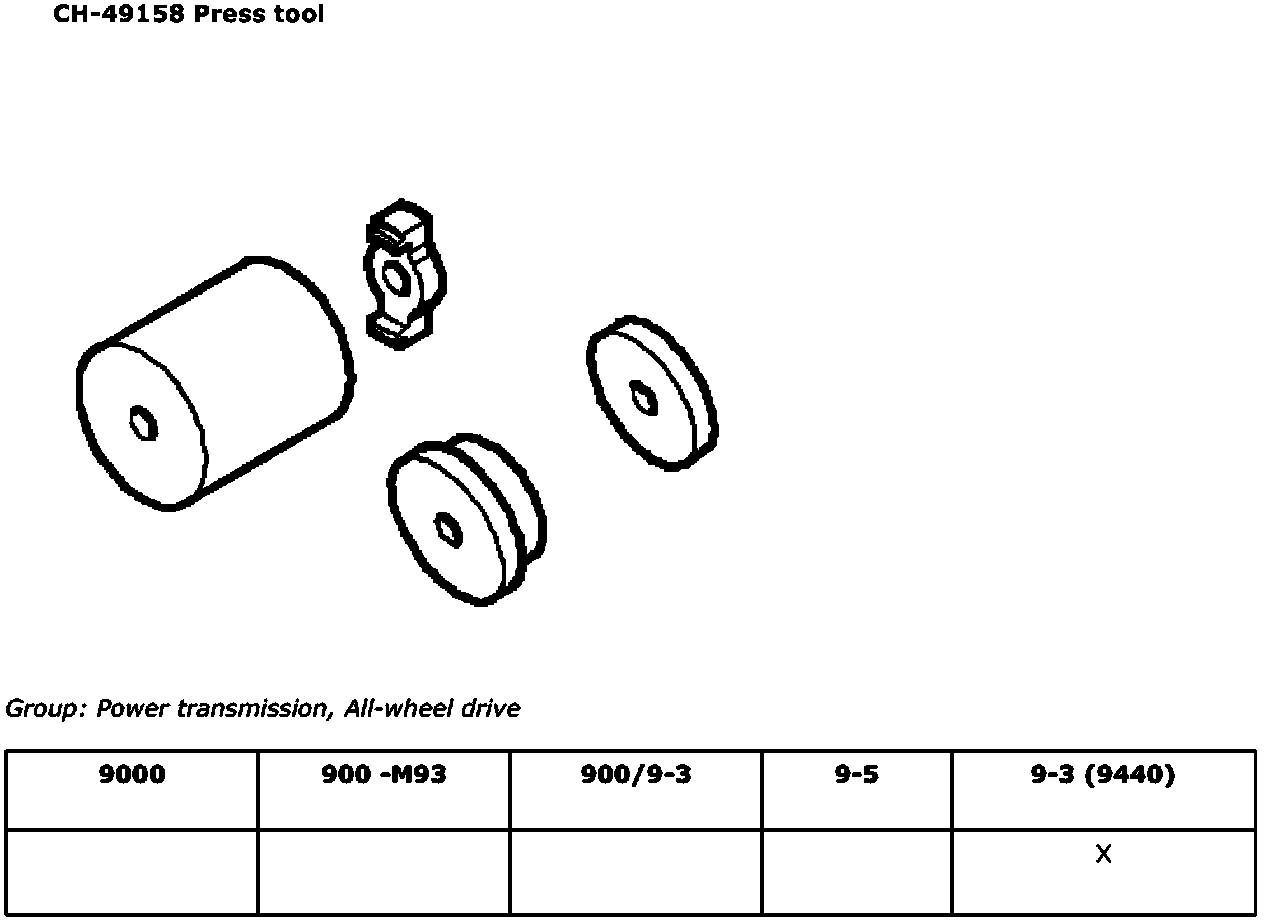 CH-49158 Press tool

Group: Power transmission, All-wheel drive

| 9000 | 900 -M93 | 900/9-3 | 9-5 | 9-3 (9440) |
|---|---|---|---|---|
| | | | | X |